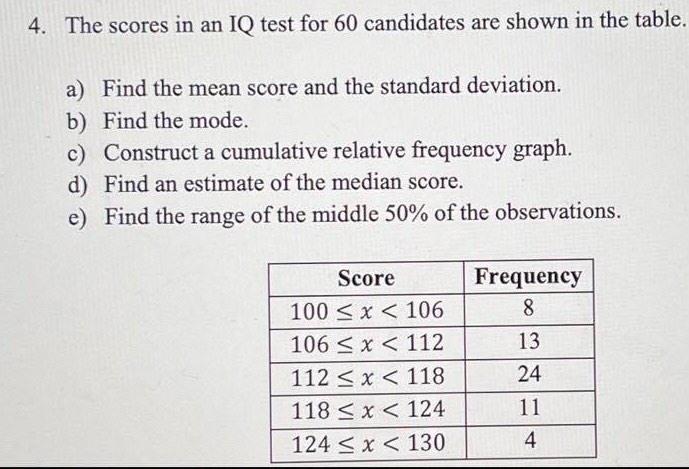 4. The scores in an IQ test for 60 candidates are shown in the table.

a) Find the mean score and the standard deviation.
b) Find the mode.
c) Construct a cumulative relative frequency graph.
d) Find an estimate of the median score.
e) Find the range of the middle 50% of the observations.

| Score | Frequency |
|---|---|
| $100 \leq x < 106$ | 8 |
| $106 \leq x < 112$ | 13 |
| $112 \leq x < 118$ | 24 |
| $118 \leq x < 124$ | 11 |
| $124 \leq x < 130$ | 4 |